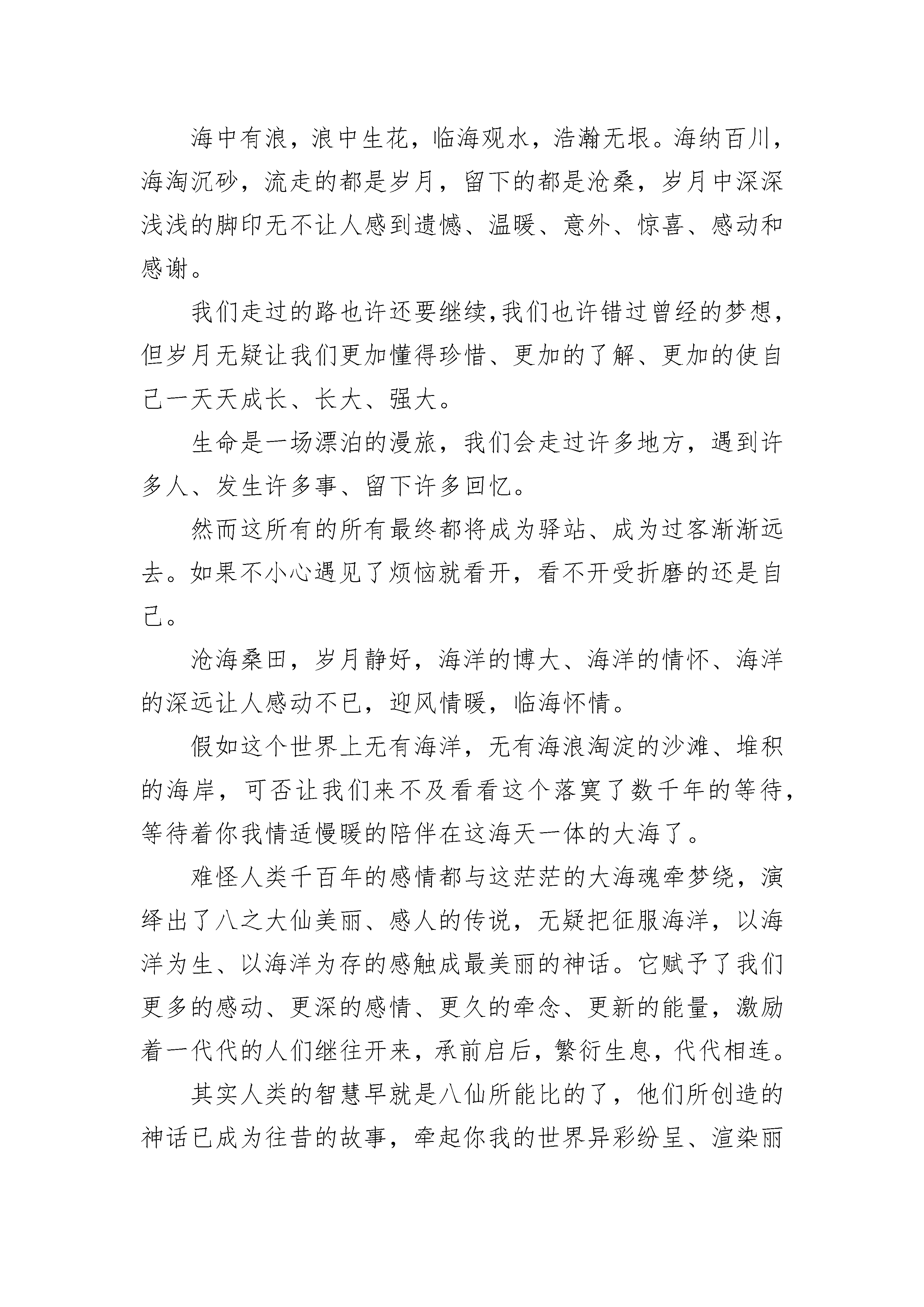 海中有浪，浪中生花，临海观水，浩瀚无垠。海纳百川，海淘沉砂，流走的都是岁月，留下的都是沧桑，岁月中深深浅浅的脚印无不让人感到遗憾、温暖、意外、惊喜、感动和感谢。

我们走过的路也许还要继续,我们也许错过曾经的梦想，但岁月无疑让我们更加懂得珍惜、更加的了解、更加的使自己一天天成长、长大、强大。

生命是一场漂泊的漫旅，我们会走过许多地方，遇到许多人、发生许多事、留下许多回忆。

然而这所有的所有最终都将成为驿站、成为过客渐渐远去。如果不小心遇见了烦恼就看开，看不开受折磨的还是自己。

沧海桑田，岁月静好，海洋的博大、海洋的情怀、海洋的深远让人感动不已，迎风情暖，临海怀情。

假如这个世界上无有海洋，无有海浪淘淀的沙滩、堆积的海岸，可否让我们来不及看看这个落寞了数千年的等待，等待着你我情适慢暖的陪伴在这海天一体的大海了。

难怪人类千百年的感情都与这茫茫的大海魂牵梦绕，演绎出了八之大仙美丽、感人的传说，无疑把征服海洋，以海洋为生、以海洋为存的感触成最美丽的神话。它赋予了我们更多的感动、更深的感情、更久的牵念、更新的能量，激励着一代代的人们继往开来，承前启后，繁衍生息，代代相连。

其实人类的智慧早就是八仙所能比的了，他们所创造的神话已成为往昔的故事，牵起你我的世界异彩纷呈、渲染丽